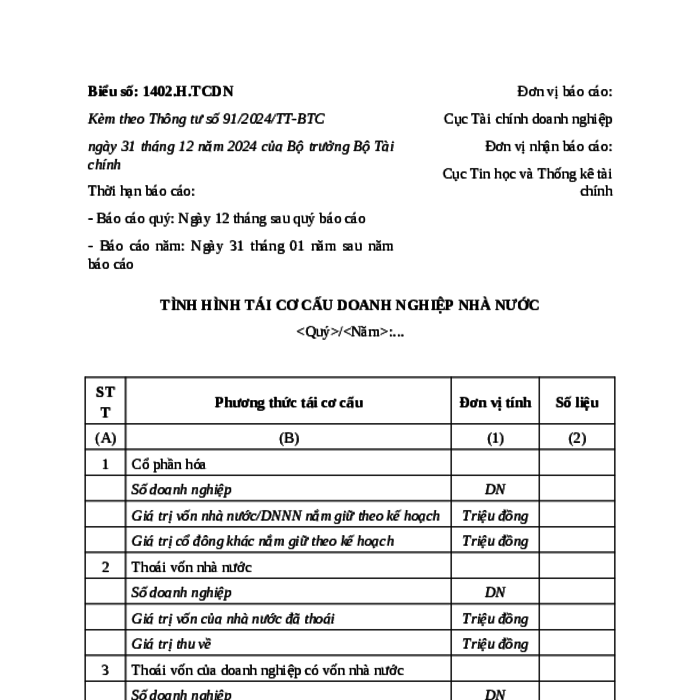 Biểu số: 1402.H.TCDN

Kèm theo Thông tư số 91/2024/TT-BTC

ngày 31 tháng 12 năm 2024 của Bộ trưởng Bộ Tài chính

Thời hạn báo cáo:

- Báo cáo quý: Ngày 12 tháng sau quý báo cáo

- Báo cáo năm: Ngày 31 tháng 01 năm sau năm báo cáo

Đơn vị báo cáo:

Cục Tài chính doanh nghiệp

Đơn vị nhận báo cáo:

Cục Tin học và Thống kê tài chính

TÌNH HÌNH TÁI CƠ CẤU DOANH NGHIỆP NHÀ NƯỚC

<Quý>/<Năm>:...

| STT | Phương thức tái cơ cấu | Đơn vị tính | Số liệu |
|---|---|---|---|
| (A) | (B) | (1) | (2) |
| 1 | Cổ phần hóa | | |
| | Số doanh nghiệp | DN | |
| | Giá trị vốn nhà nước/DNNN nắm giữ theo kế hoạch | Triệu đồng | |
| | Giá trị cổ đông khác nắm giữ theo kế hoạch | Triệu đồng | |
| 2 | Thoái vốn nhà nước | | |
| | Số doanh nghiệp | DN | |
| | Giá trị vốn của nhà nước đã thoái | Triệu đồng | |
| | Giá trị thu về | Triệu đồng | |
| 3 | Thoái vốn của doanh nghiệp có vốn nhà nước | | |
| | Số doanh nghiệp | DN | |